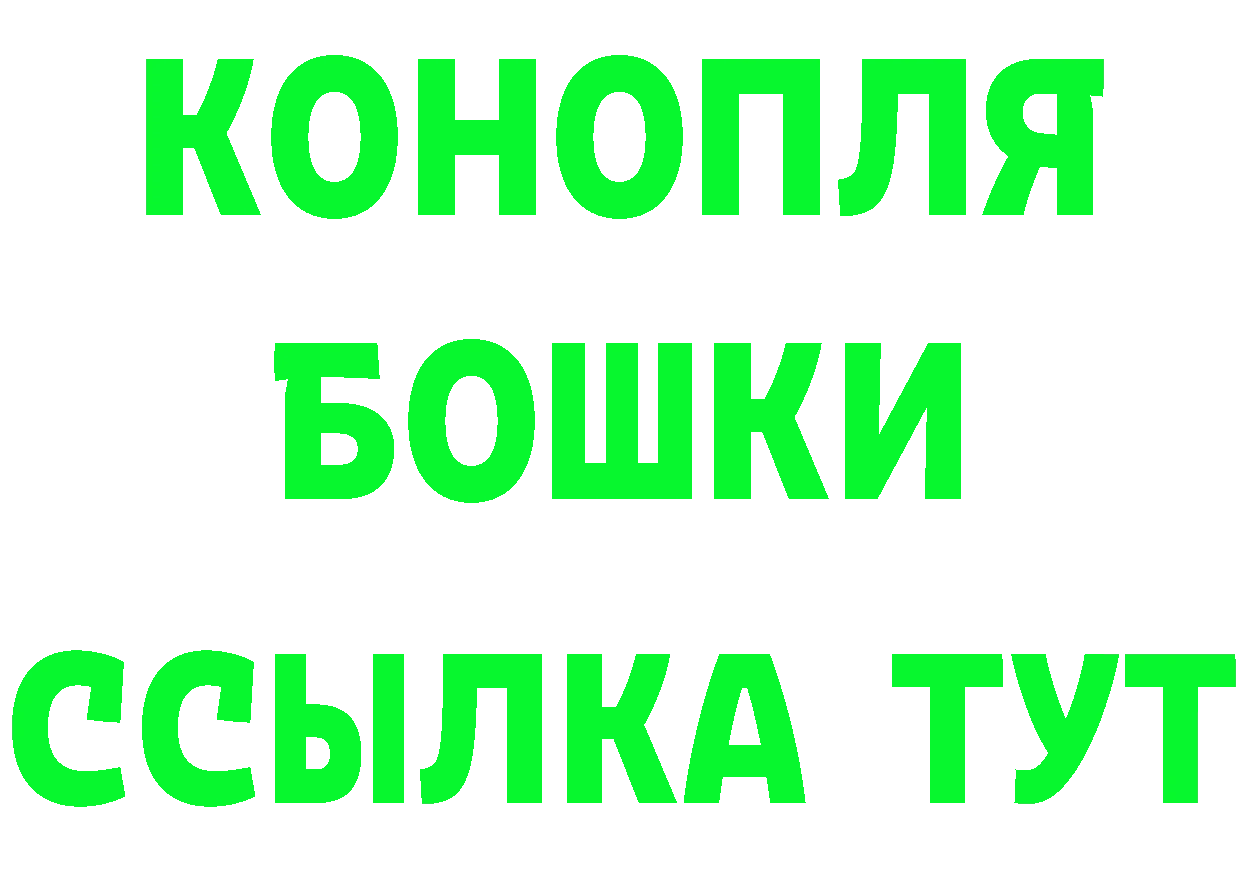 КОНОПЛЯ
БОШКИ
ССЫЛКА ТУТ